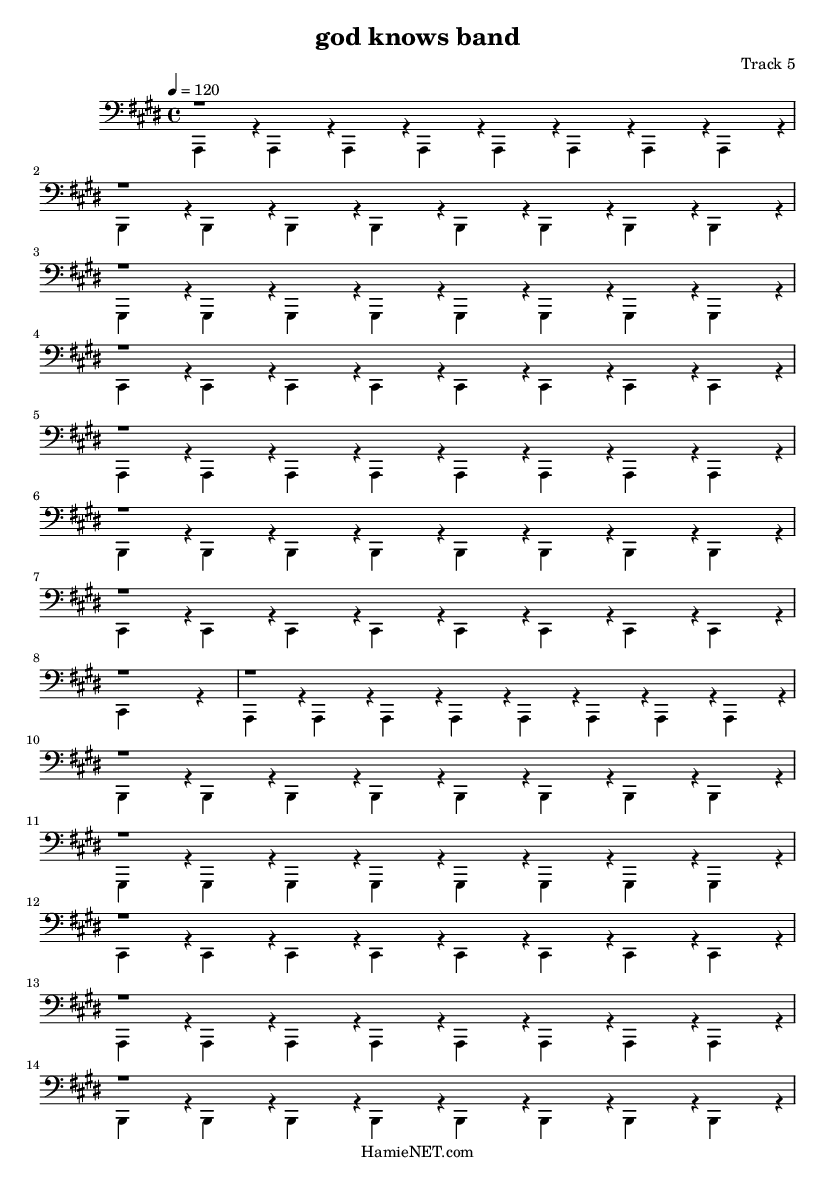 god knows band

Track 5

= 120

2

3

4

5

6

7

8

10

11

12

13

14

HamieNET.com